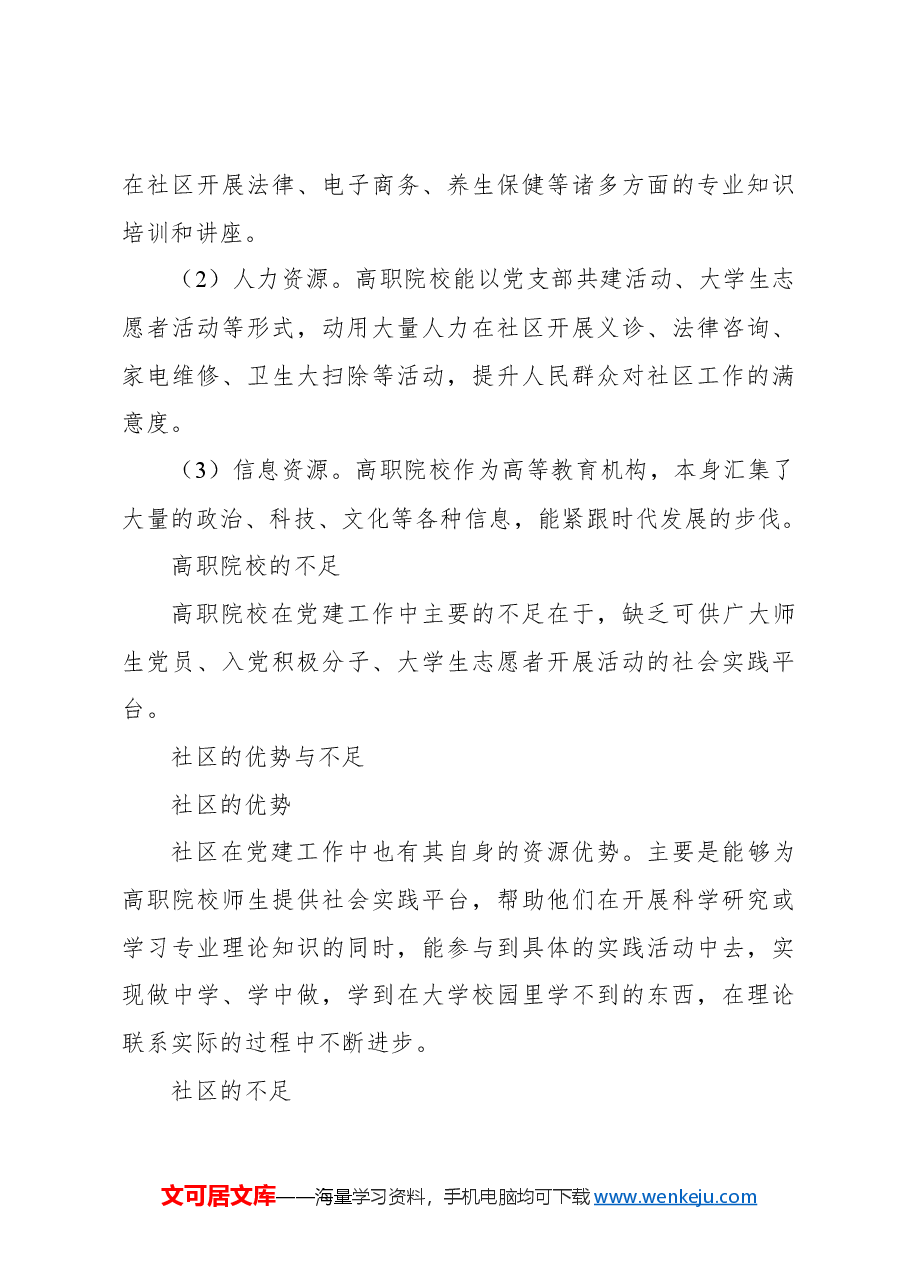 在社区开展法律、电子商务、养生保健等诸多方面的专业知识培训和讲座。

（2）人力资源。高职院校能以党支部共建活动、大学生志愿者活动等形式，动用大量人力在社区开展义诊、法律咨询、家电维修、卫生大扫除等活动，提升人民群众对社区工作的满意度。

（3）信息资源。高职院校作为高等教育机构，本身汇集了大量的政治、科技、文化等各种信息，能紧跟时代发展的步伐。

高职院校的不足

高职院校在党建工作中主要的不足在于，缺乏可供广大师生党员、入党积极分子、大学生志愿者开展活动的社会实践平台。

社区的优势与不足

社区的优势

社区在党建工作中也有其自身的资源优势。主要是能够为高职院校师生提供社会实践平台，帮助他们在开展科学研究或学习专业理论知识的同时，能参与到具体的实践活动中去，实现做中学、学中做，学到在大学校园里学不到的东西，在理论联系实际的过程中不断进步。

社区的不足

文可居文库——海量学习资料，手机电脑均可下载www.wenkeju.com